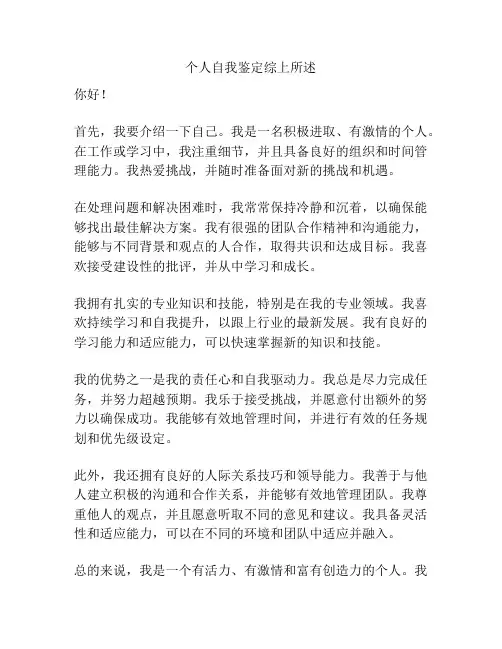 个人自我鉴定综上所述

你好！

首先，我要介绍一下自己。我是一名积极进取、有激情的个人。在工作或学习中，我注重细节，并且具备良好的组织和时间管理能力。我热爱挑战，并随时准备面对新的挑战和机遇。

在处理问题和解决困难时，我常常保持冷静和沉着，以确保能够找出最佳解决方案。我有很强的团队合作精神和沟通能力，能够与不同背景和观点的人合作，取得共识和达成目标。我喜欢接受建设性的批评，并从中学习和成长。

我拥有扎实的专业知识和技能，特别是在我的专业领域。我喜欢持续学习和自我提升，以跟上行业的最新发展。我有良好的学习能力和适应能力，可以快速掌握新的知识和技能。

我的优势之一是我的责任心和自我驱动力。我总是尽力完成任务，并努力超越预期。我乐于接受挑战，并愿意付出额外的努力以确保成功。我能够有效地管理时间，并进行有效的任务规划和优先级设定。

此外，我还拥有良好的人际关系技巧和领导能力。我善于与他人建立积极的沟通和合作关系，并能够有效地管理团队。我尊重他人的观点，并且愿意听取不同的意见和建议。我具备灵活性和适应能力，可以在不同的环境和团队中适应并融入。

总的来说，我是一个有活力、有激情和富有创造力的个人。我